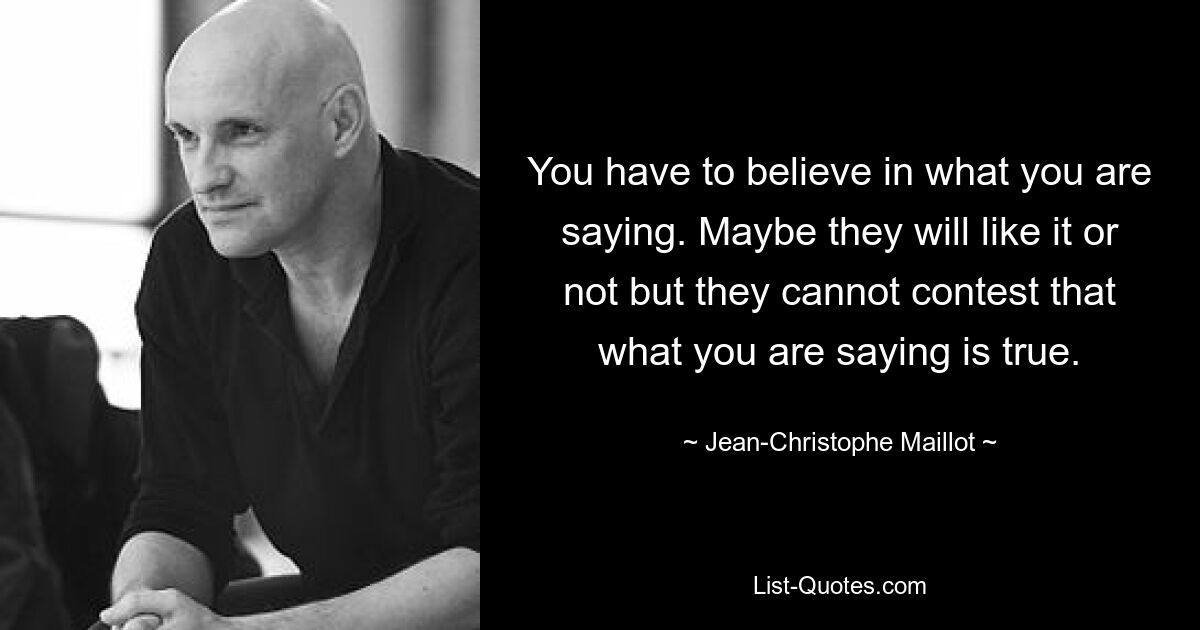 You have to believe in what you are saying. Maybe they will like it or not but they cannot contest that what you are saying is true.

~ Jean-Christophe Maillot ~

List-Quotes.com